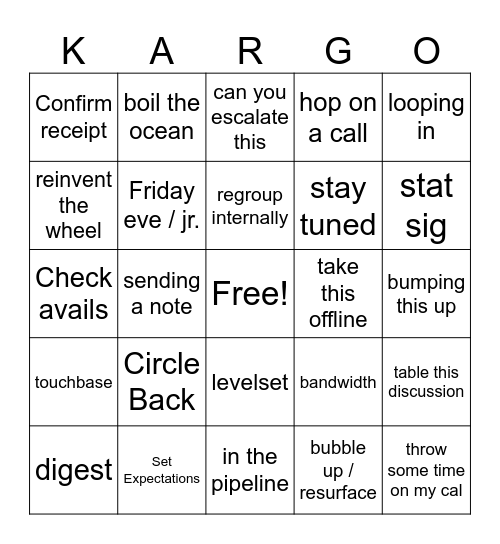 | K | A | R | G | O |
|---|---|---|---|---|
| Confirm receipt | boil the ocean | can you escalate this | hop on a call | looping in |
| reinvent the wheel | Friday eve / jr. | regroup internally | stay tuned | stat sig |
| Check avails | sending a note | Free! | take this offline | bumping this up |
| touchbase | Circle Back | levelset | bandwidth | table this discussion |
| digest | Set Expectations | in the pipeline | bubble up / resurface | throw some time on my cal |